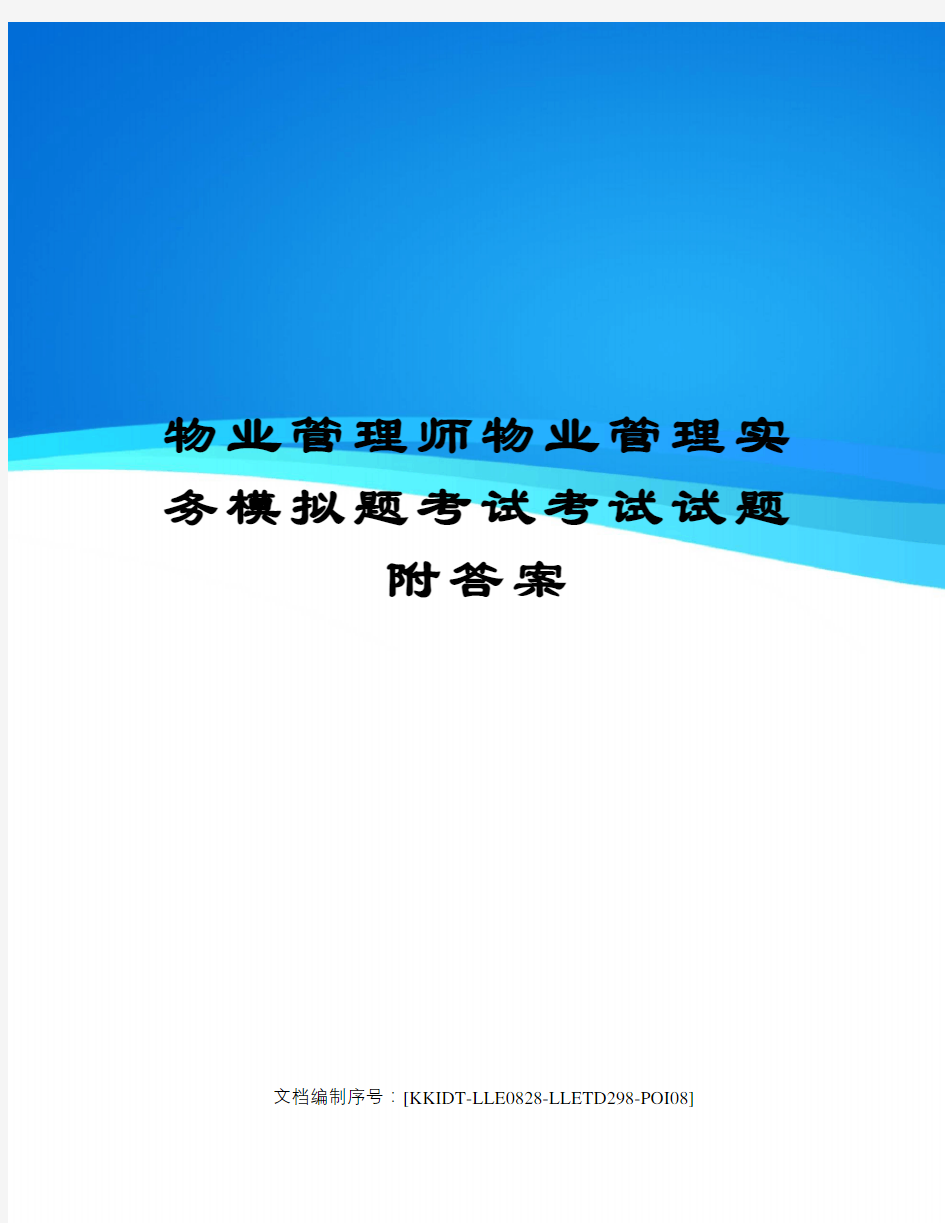 物业管理师物业管理实务模拟题考试考试试题附答案

文档编制序号：[KKIDT-LLE0828-LLETD298-POI08]